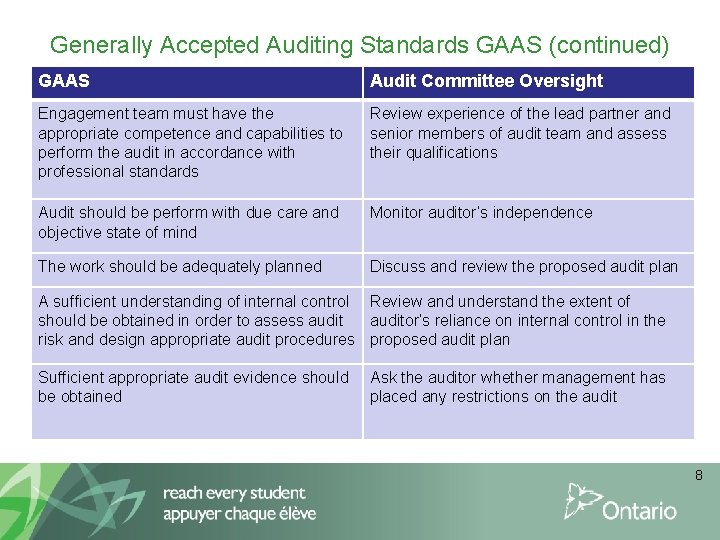 Generally Accepted Auditing Standards GAAS (continued)

| GAAS | Audit Committee Oversight |
|---|---|
| Engagement team must have the appropriate competence and capabilities to perform the audit in accordance with professional standards | Review experience of the lead partner and senior members of audit team and assess their qualifications |
| Audit should be perform with due care and objective state of mind | Monitor auditor's independence |
| The work should be adequately planned | Discuss and review the proposed audit plan |
| A sufficient understanding of internal control should be obtained in order to assess audit risk and design appropriate audit procedures | Review and understand the extent of auditor's reliance on internal control in the proposed audit plan |
| Sufficient appropriate audit evidence should be obtained | Ask the auditor whether management has placed any restrictions on the audit |

8

reach every student
appuyer chaque élève

Ontario